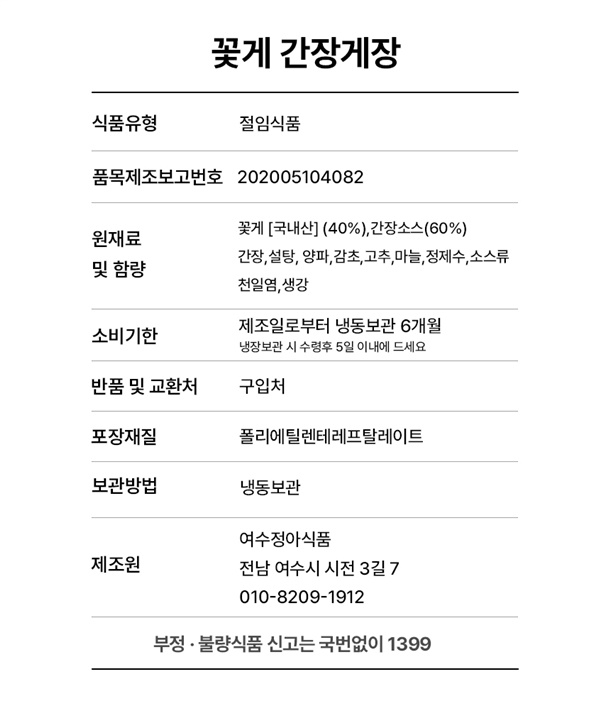 꽃게 간장게장

| 식품유형 | 절임식품 |
|---|---|
| 품목제조보고번호 | 202005104082 |
| 원재료 및 함량 | 꽃게 [국내산] (40%),간장소스(60%) 간장,설탕, 양파,감초,고추,마늘,정제수,소스류 천일염,생강 |
| 소비기한 | 제조일로부터 냉동보관 6개월 냉장보관 시 수령후 5일 이내에 드세요 |
| 반품 및 교환처 | 구입처 |
| 포장재질 | 폴리에틸렌테레프탈레이트 |
| 보관방법 | 냉동보관 |
| 제조원 | 여수정아식품 전남 여수시 시전 3길 7 010-8209-1912 |

부정 · 불량식품 신고는 국번없이 1399